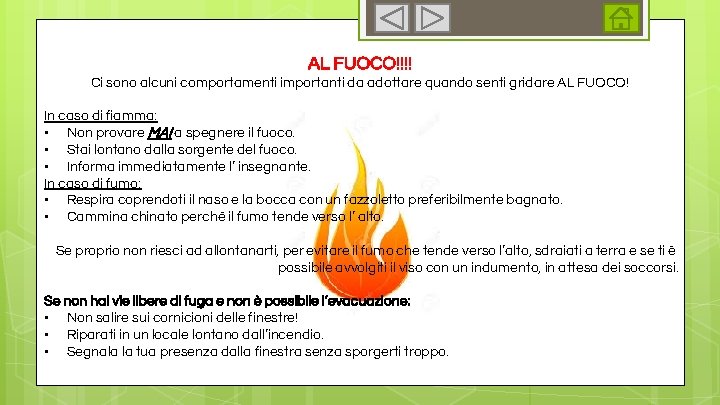 AL FUOCO!!!!

Ci sono alcuni comportamenti importanti da adottare quando senti gridare AL FUOCO!

In caso di fiamma:
• Non provare MAI a spegnere il fuoco.
• Stai lontano dalla sorgente del fuoco.
• Informa immediatamente l' insegnante.

In caso di fumo:
• Respira coprendoti il naso e la bocca con un fazzoletto preferibilmente bagnato.
• Cammina chinato perché il fumo tende verso l' alto.

Se proprio non riesci ad allontanarti, per evitare il fumo che tende verso l'alto, sdraiati a terra e se ti è possibile avvolgiti il viso con un indumento, in attesa dei soccorsi.

Se non hai vie libere di fuga e non è possibile l'evacuazione:
• Non salire sui cornicioni delle finestre!
• Riparati in un locale lontano dall'incendio.
• Segnala la tua presenza dalla finestra senza sporgerti troppo.